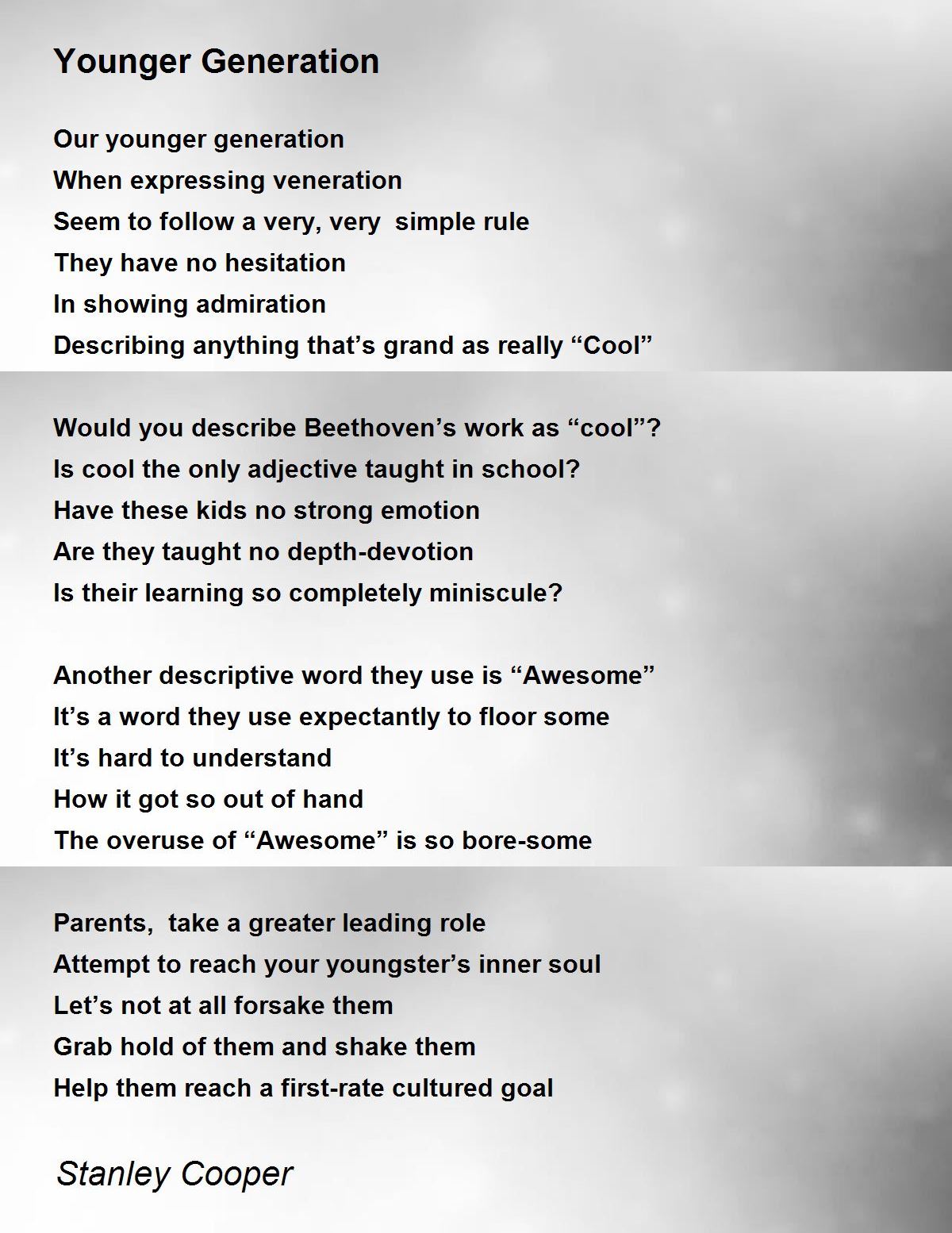 Younger Generation

Our younger generation
When expressing veneration
Seem to follow a very, very simple rule
They have no hesitation
In showing admiration
Describing anything that’s grand as really “Cool”

Would you describe Beethoven’s work as “cool”?
Is cool the only adjective taught in school?
Have these kids no strong emotion
Are they taught no depth-devotion
Is their learning so completely miniscule?

Another descriptive word they use is “Awesome”
It’s a word they use expectantly to floor some
It’s hard to understand
How it got so out of hand
The overuse of “Awesome” is so bore-some

Parents, take a greater leading role
Attempt to reach your youngster’s inner soul
Let’s not at all forsake them
Grab hold of them and shake them
Help them reach a first-rate cultured goal

Stanley Cooper